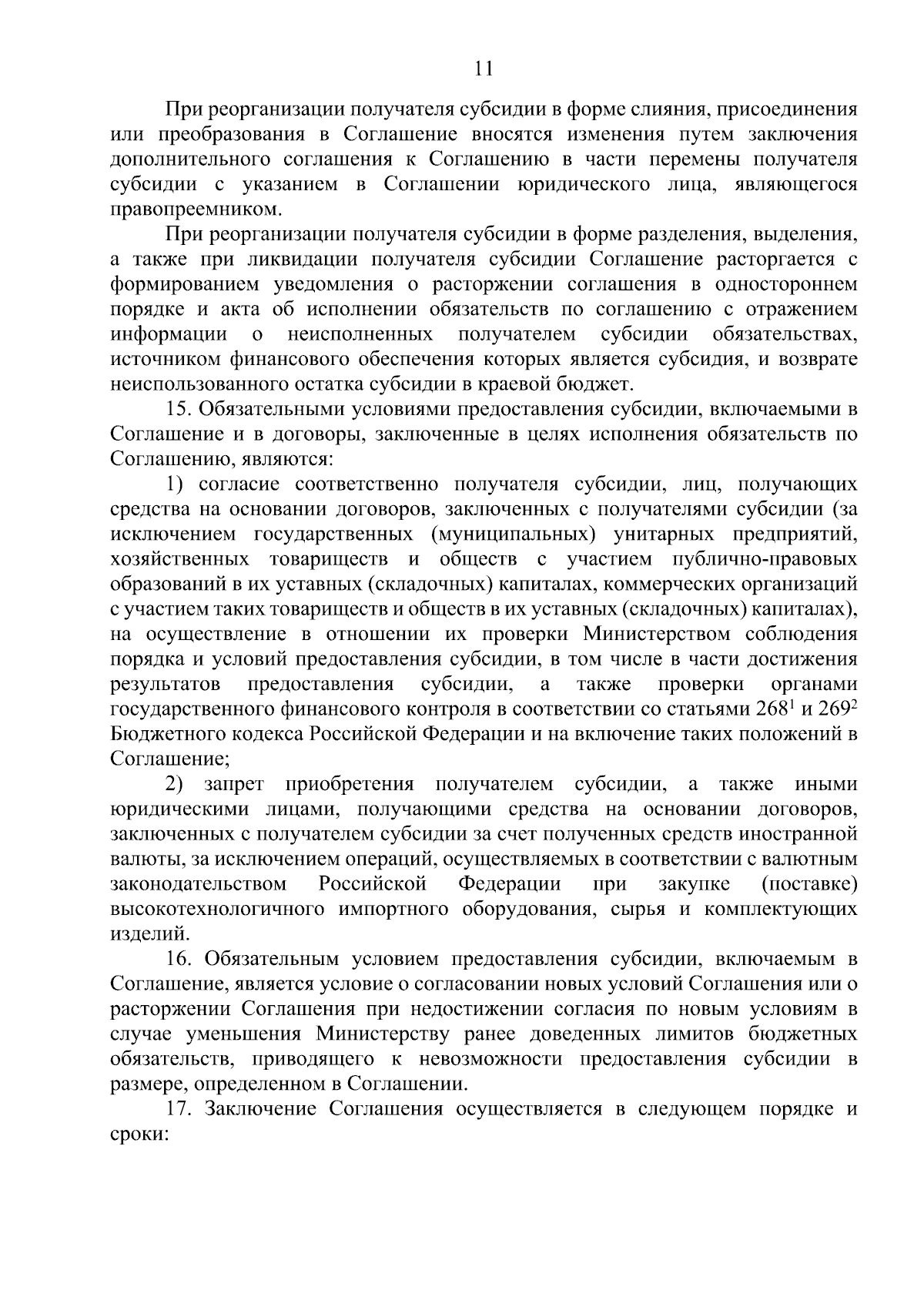 11

При реорганизации получателя субсидии в форме слияния, присоединения или преобразования в Соглашение вносятся изменения путем заключения дополнительного соглашения к Соглашению в части перемены получателя субсидии с указанием в Соглашении юридического лица, являющегося правопреемником.

При реорганизации получателя субсидии в форме разделения, выделения, а также при ликвидации получателя субсидии Соглашение расторгается с формированием уведомления о расторжении соглашения в одностороннем порядке и акта об исполнении обязательств по соглашению с отражением информации о неисполненных получателем субсидии обязательствах, источником финансового обеспечения которых является субсидия, и возврате неиспользованного остатка субсидии в краевой бюджет.

15. Обязательными условиями предоставления субсидии, включаемыми в Соглашение и в договоры, заключенные в целях исполнения обязательств по Соглашению, являются:

1) согласие соответственно получателя субсидии, лиц, получающих средства на основании договоров, заключенных с получателями субсидии (за исключением государственных (муниципальных) унитарных предприятий, хозяйственных товариществ и обществ с участием публично-правовых образований в их уставных (складочных) капиталах, коммерческих организаций с участием таких товариществ и обществ в их уставных (складочных) капиталах), на осуществление в отношении их проверки Министерством соблюдения порядка и условий предоставления субсидии, в том числе в части достижения результатов предоставления субсидии, а также проверки органами государственного финансового контроля в соответствии со статьями $268^1$ и $269^2$ Бюджетного кодекса Российской Федерации и на включение таких положений в Соглашение;

2) запрет приобретения получателем субсидии, а также иными юридическими лицами, получающими средства на основании договоров, заключенных с получателем субсидии за счет полученных средств иностранной валюты, за исключением операций, осуществляемых в соответствии с валютным законодательством Российской Федерации при закупке (поставке) высокотехнологичного импортного оборудования, сырья и комплектующих изделий.

16. Обязательным условием предоставления субсидии, включаемым в Соглашение, является условие о согласовании новых условий Соглашения или о расторжении Соглашения при недостижении согласия по новым условиям в случае уменьшения Министерству ранее доведенных лимитов бюджетных обязательств, приводящего к невозможности предоставления субсидии в размере, определенном в Соглашении.

17. Заключение Соглашения осуществляется в следующем порядке и сроки: